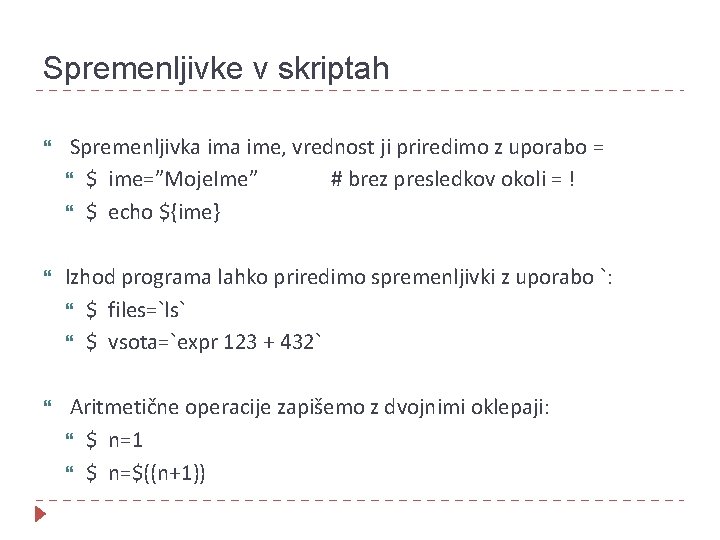 Spremenljivke v skriptah

Spremenljivka ima ime, vrednost ji priredimo z uporabo =

$ ime=”MojeIme” # brez presledkov okoli = !

$ echo ${ime}

Izhod programa lahko priredimo spremenljivki z uporabo `:

$ files=`ls`

$ vsota=`expr 123 + 432`

Aritmetične operacije zapišemo z dvojnimi oklepaji:

$ n=1

$ n=$((n+1))